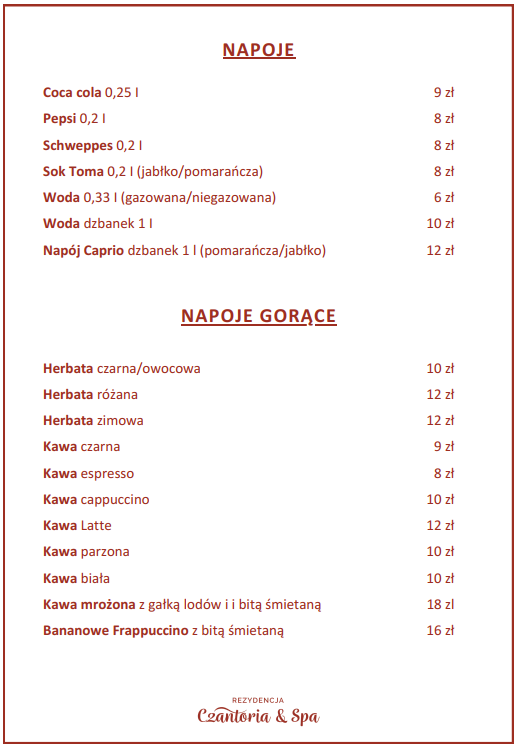 NAPOJE

Coca cola 0,25 l 9 zł

Pepsi 0,2 l 8 zł

Schweppes 0,2 l 8 zł

Sok Toma 0,2 l (jabłko/pomarańcza) 8 zł

Woda 0,33 l (gazowana/niegazowana) 6 zł

Woda dzbanek 1 l 10 zł

Napój Caprio dzbanek 1 l (pomarańcza/jabłko) 12 zł

NAPOJE GORĄCE

Herbata czarna/owocowa 10 zł

Herbata różana 12 zł

Herbata zimowa 12 zł

Kawa czarna 9 zł

Kawa espresso 8 zł

Kawa cappuccino 10 zł

Kawa Latte 12 zł

Kawa parzona 10 zł

Kawa biała 10 zł

Kawa mrożona z gałką lodów i i bitą śmietaną 18 zl

Bananowe Frappuccino z bitą śmietaną 16 zł

REZYDENCJA
Czantoria & Spa